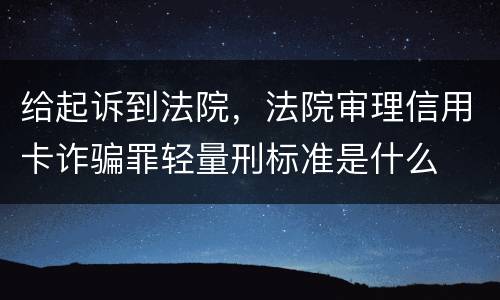 给起诉到法院，法院审理信用卡诈骗罪轻量刑标准是什么